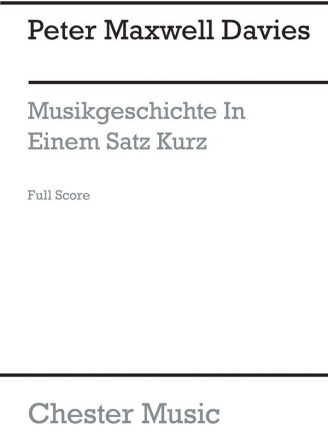 Peter Maxwell Davies

Musikgeschichte In Einem Satz Kurz

Full Score

Chester Music